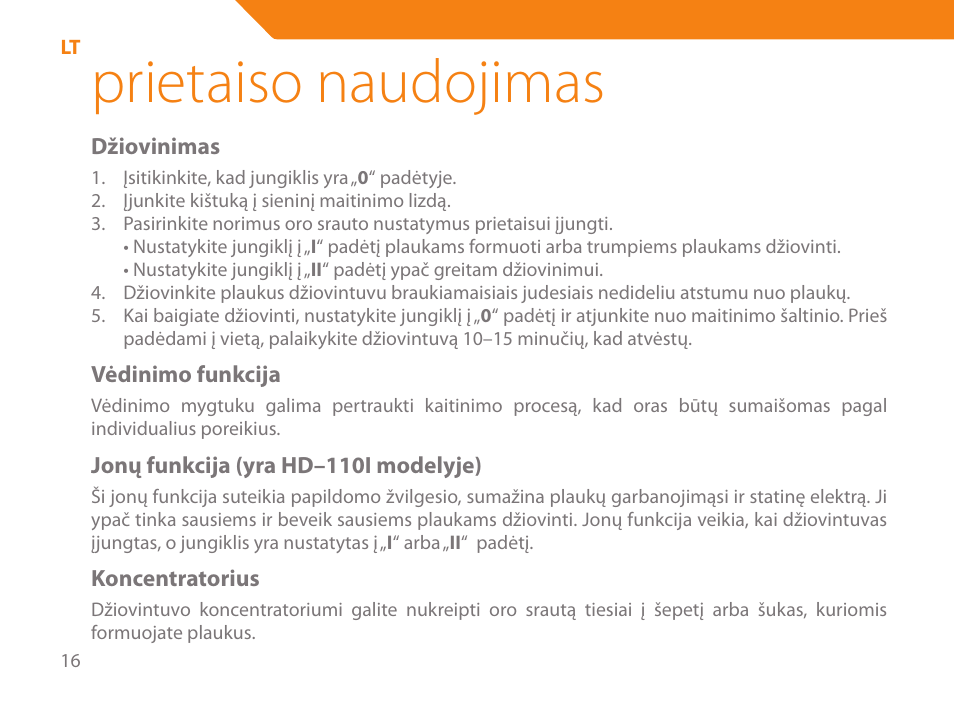 LT

prietaiso naudojimas

Džiovinimas

1. Įsitikinkite, kad jungiklis yra „0“ padėtyje.
2. Įjunkite kištuką į sieninį maitinimo lizdą.
3. Pasirinkite norimus oro srauto nustatymus prietaisui įjungti.
• Nustatykite jungiklį į „I“ padėtį plaukams formuoti arba trumpiems plaukams džiovinti.
• Nustatykite jungiklį į „II“ padėtį ypač greitam džiovinimui.
4. Džiovinkite plaukus džiovintuvu braukiamaisiais judesiais nedideliu atstumu nuo plaukų.
5. Kai baigiate džiovinti, nustatykite jungiklį į „0“ padėtį ir atjunkite nuo maitinimo šaltinio. Prieš padėdami į vietą, palaikykite džiovintuvą 10–15 minučių, kad atvėstų.

Vėdinimo funkcija

Vėdinimo mygtuku galima pertraukti kaitinimo procesą, kad oras būtų sumaišomas pagal individualius poreikius.

Jonų funkcija (yra HD–110I modelyje)

Ši jonų funkcija suteikia papildomo žvilgesio, sumažina plaukų garbanojimąsi ir statinę elektrą. Ji ypač tinka sausiems ir beveik sausiems plaukams džiovinti. Jonų funkcija veikia, kai džiovintuvas įjungtas, o jungiklis yra nustatytas į „I“ arba „II“ padėtį.

Koncentratorius

Džiovintuvo koncentratoriumi galite nukreipti oro srautą tiesiai į šepetį arba šukas, kuriomis formuojate plaukus.

16